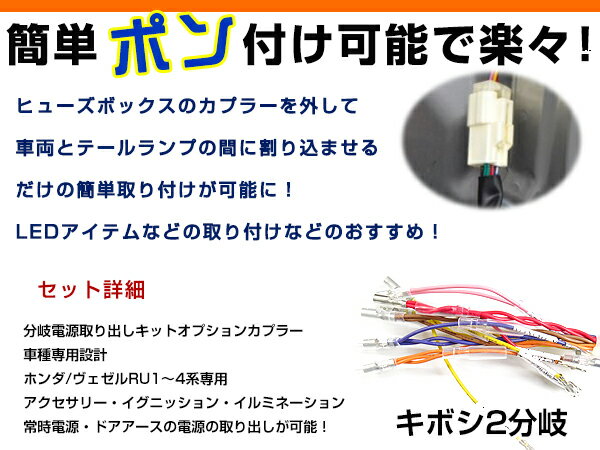 簡単ポン付け可能で楽々！

ヒューズボックスのカプラーを外して

車両とテールランプの間に割り込ませる

だけの簡単取り付けが可能に！

LEDアイテムなどの取り付けなどのおすすめ！

セット詳細

分岐電源取り出しキットオプションカプラー
車種専用設計
ホンダ/ヴェゼルRU1～4系専用
アクセサリー・イグニッション・イルミネーション
常時電源・ドアアースの電源の取り出しが可能！

キボシ2分岐